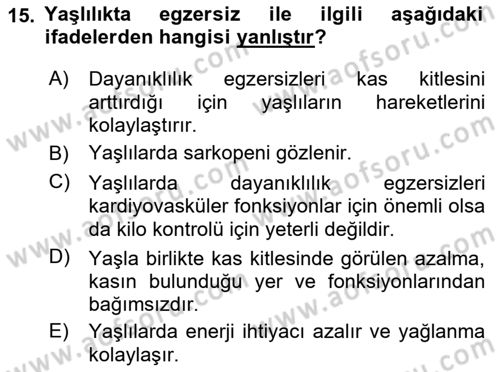 15. Yaşlılıkta egzersiz ile ilgili aşağıdaki ifadelerden hangisi yanlıştır?

A) Dayanıklılık egzersizleri kas kitlesini arttırdığı için yaşlıların hareketlerini kolaylaştırır.

B) Yaşlılarda sarkopeni gözlenir.

C) Yaşlılarda dayanıklılık egzersizleri kardiyovasküler fonksiyonlar için önemli olsa da kilo kontrolü için yeterli değildir.

D) Yaşla birlikte kas kitlesinde görülen azalma, kasın bulunduğu yer ve fonksiyonlarından bağımsızdır.

E) Yaşlılarda enerji ihtiyacı azalır ve yağlanma kolaylaşır.

www.aofsoru.com